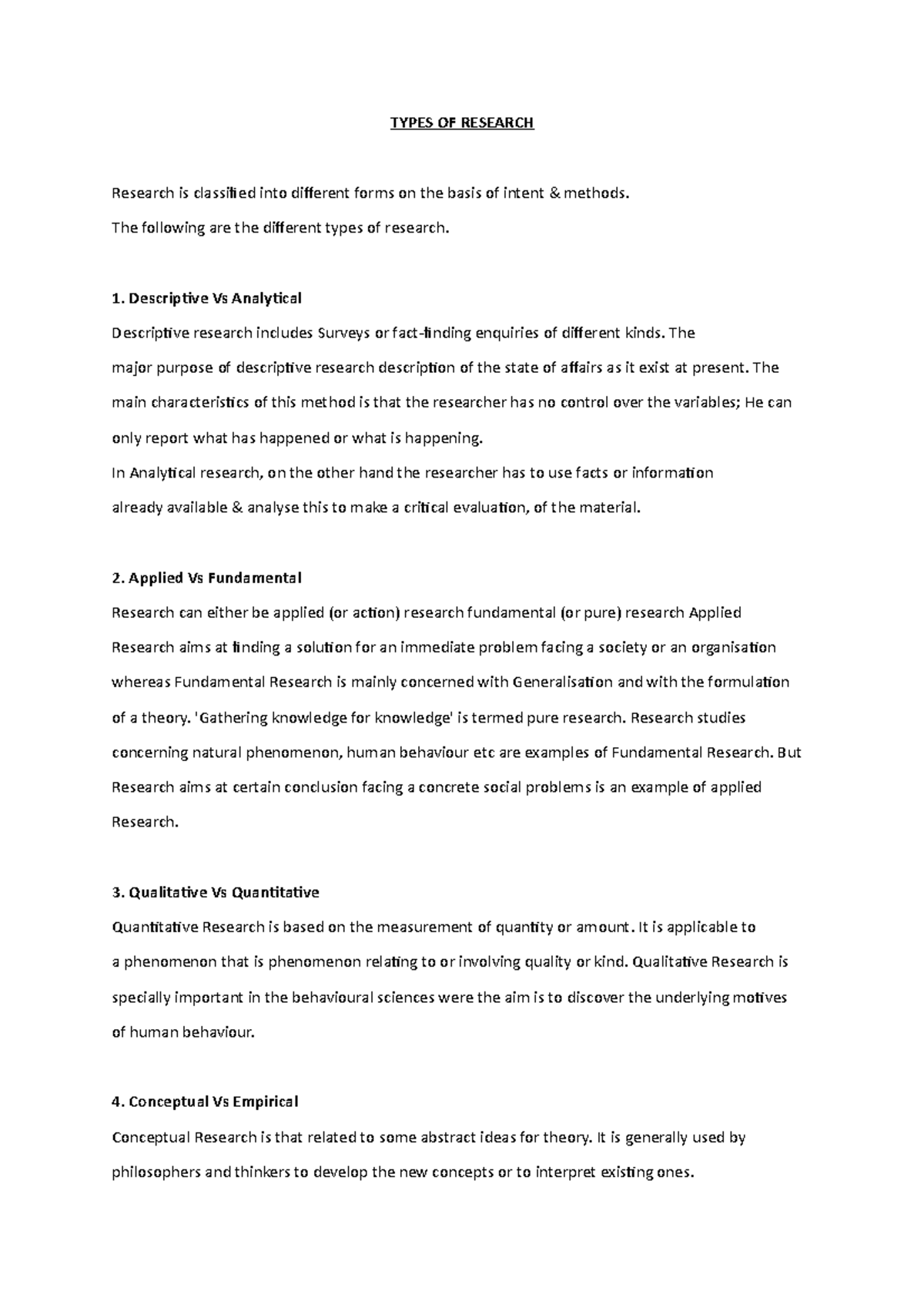 TYPES OF RESEARCH

Research is classified into different forms on the basis of intent & methods.

The following are the different types of research.

1. Descriptive Vs Analytical

Descriptive research includes Surveys or fact-finding enquiries of different kinds. The major purpose of descriptive research description of the state of affairs as it exist at present. The main characteristics of this method is that the researcher has no control over the variables; He can only report what has happened or what is happening.

In Analytical research, on the other hand the researcher has to use facts or information already available & analyse this to make a critical evaluation, of the material.

2. Applied Vs Fundamental

Research can either be applied (or action) research fundamental (or pure) research Applied Research aims at finding a solution for an immediate problem facing a society or an organisation whereas Fundamental Research is mainly concerned with Generalisation and with the formulation of a theory. 'Gathering knowledge for knowledge' is termed pure research. Research studies concerning natural phenomenon, human behaviour etc are examples of Fundamental Research. But Research aims at certain conclusion facing a concrete social problems is an example of applied Research.

3. Qualitative Vs Quantitative

Quantitative Research is based on the measurement of quantity or amount. It is applicable to a phenomenon that is phenomenon relating to or involving quality or kind. Qualitative Research is specially important in the behavioural sciences were the aim is to discover the underlying motives of human behaviour.

4. Conceptual Vs Empirical

Conceptual Research is that related to some abstract ideas for theory. It is generally used by philosophers and thinkers to develop the new concepts or to interpret existing ones.